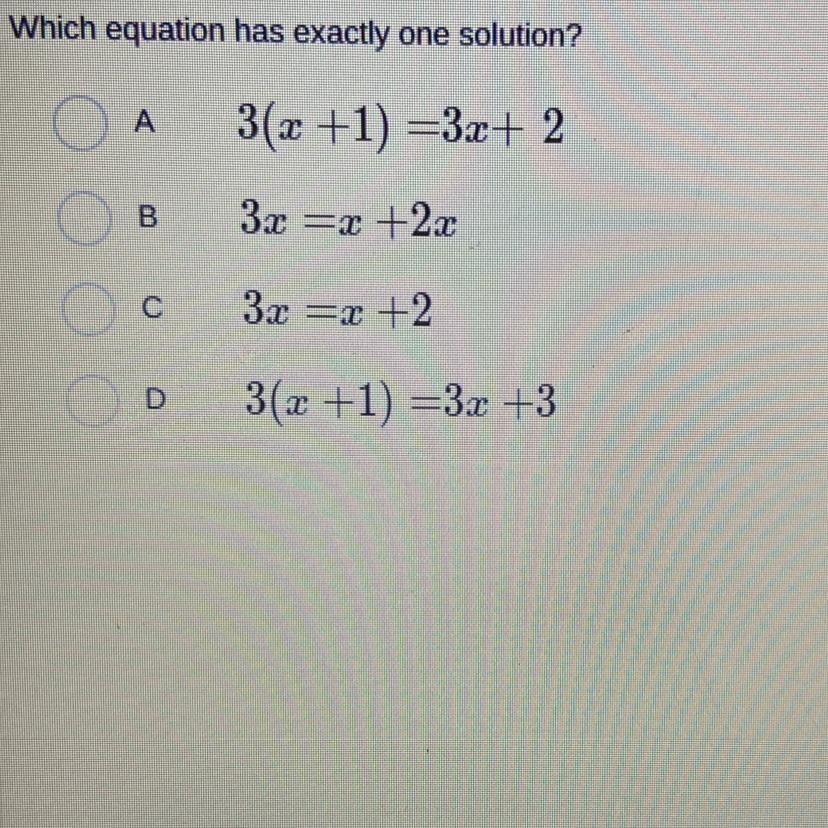 Which equation has exactly one solution?

A $3(x+1)=3x+2$

B $3x=x+2x$

C $3x=x+2$

D $3(x+1)=3x+3$